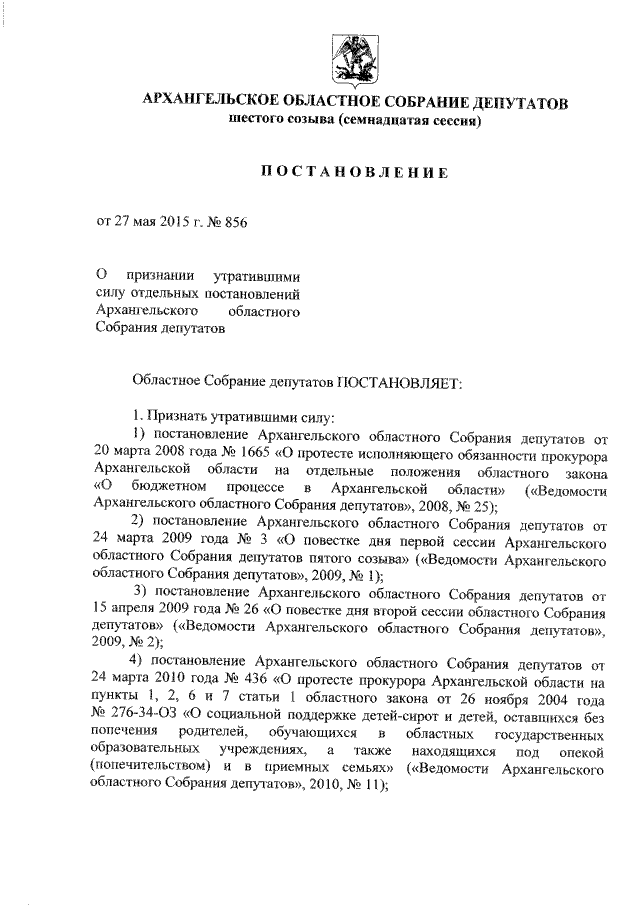 АРХАНГЕЛЬСКОЕ ОБЛАСТНОЕ СОБРАНИЕ ДЕПУТАТОВ
шестого созыва (семнадцатая сессия)

ПОСТАНОВЛЕНИЕ

от 27 мая 2015 г. № 856

О признании утратившими силу отдельных постановлений Архангельского областного Собрания депутатов

Областное Собрание депутатов ПОСТАНОВЛЯЕТ:

1. Признать утратившими силу:

1) постановление Архангельского областного Собрания депутатов от 20 марта 2008 года № 1665 «О протесте исполняющего обязанности прокурора Архангельской области на отдельные положения областного закона «О бюджетном процессе в Архангельской области» («Ведомости Архангельского областного Собрания депутатов», 2008, № 25);

2) постановление Архангельского областного Собрания депутатов от 24 марта 2009 года № 3 «О повестке дня первой сессии Архангельского областного Собрания депутатов пятого созыва» («Ведомости Архангельского областного Собрания депутатов», 2009, № 1);

3) постановление Архангельского областного Собрания депутатов от 15 апреля 2009 года № 26 «О повестке дня второй сессии областного Собрания депутатов» («Ведомости Архангельского областного Собрания депутатов», 2009, № 2);

4) постановление Архангельского областного Собрания депутатов от 24 марта 2010 года № 436 «О протесте прокурора Архангельской области на пункты 1, 2, 6 и 7 статьи 1 областного закона от 26 ноября 2004 года № 276-34-ОЗ «О социальной поддержке детей-сирот и детей, оставшихся без попечения родителей, обучающихся в областных государственных образовательных учреждениях, а также находящихся под опекой (попечительством) и в приемных семьях» («Ведомости Архангельского областного Собрания депутатов», 2010, № 11);